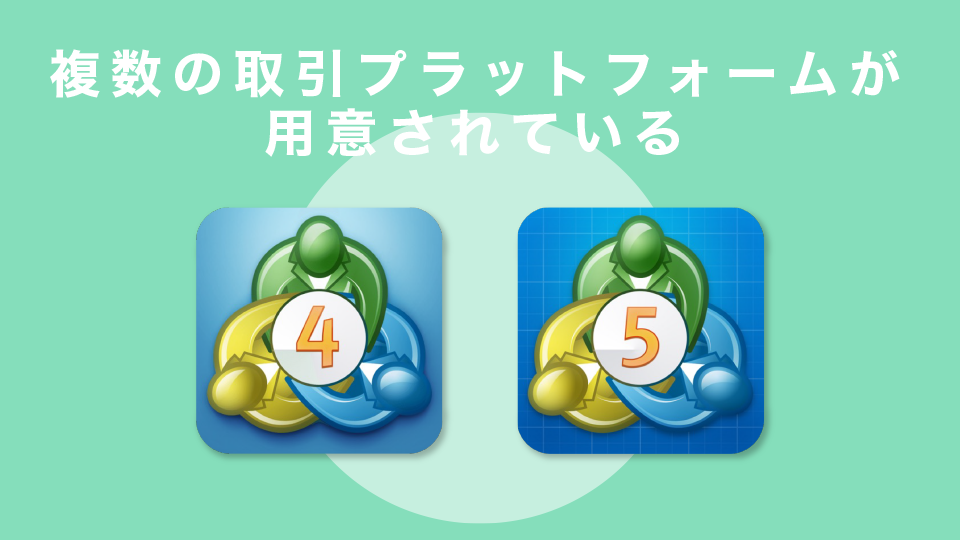 複数の取引プラットフォームが用意されている

4

5